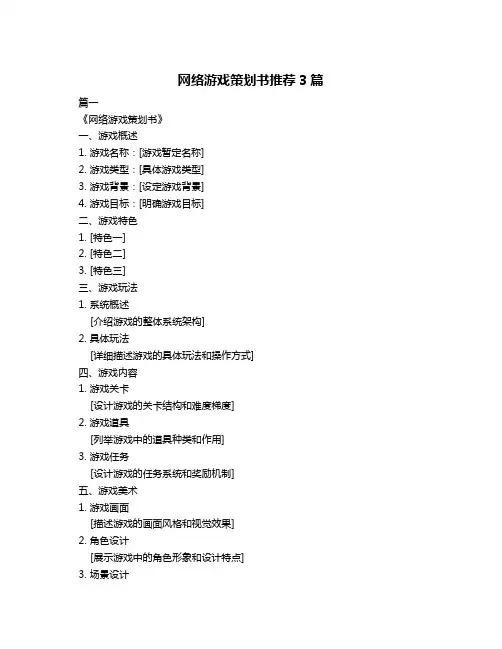 网络游戏策划书推荐 3 篇

篇一

《网络游戏策划书》

一、游戏概述

1. 游戏名称：[游戏暂定名称]

2. 游戏类型：[具体游戏类型]

3. 游戏背景：[设定游戏背景]

4. 游戏目标：[明确游戏目标]

二、游戏特色

1. [特色一]

2. [特色二]

3. [特色三]

三、游戏玩法

1. 系统概述

[介绍游戏的整体系统架构]

2. 具体玩法

[详细描述游戏的具体玩法和操作方式]

四、游戏内容

1. 游戏关卡

[设计游戏的关卡结构和难度梯度]

2. 游戏道具

[列举游戏中的道具种类和作用]

3. 游戏任务

[设计游戏的任务系统和奖励机制]

五、游戏美术

1. 游戏画面

[描述游戏的画面风格和视觉效果]

2. 角色设计

[展示游戏中的角色形象和设计特点]

3. 场景设计